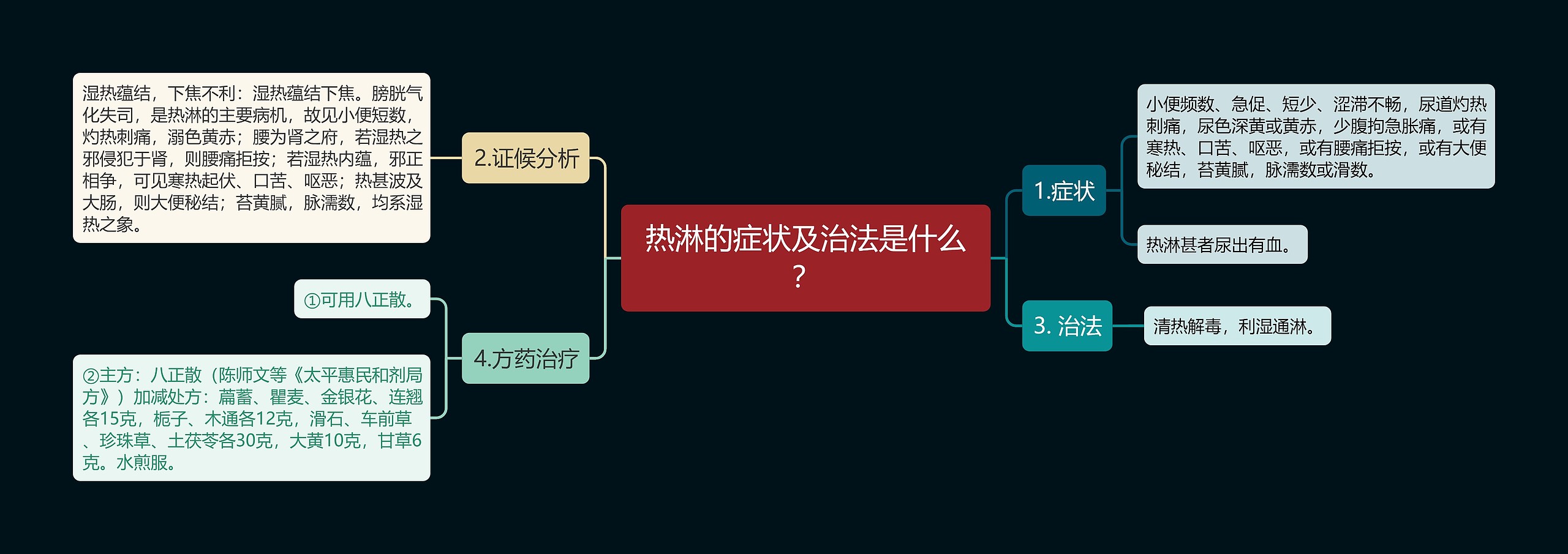 热淋的症状及治法是什么？

1.症状

小便频数、急促、短少、涩滞不畅，尿道灼热刺痛，尿色深黄或黄赤，少腹拘急胀痛，或有寒热、口苦、呕恶，或有腰痛拒按，或有大便秘结，苔黄腻，脉濡数或滑数。

热淋甚者尿出有血。

3. 治法

清热解毒，利湿通淋。

2.证候分析

湿热蕴结，下焦不利：湿热蕴结下焦。膀胱气化失司，是热淋的主要病机，故见小便短数，灼热刺痛，溺色黄赤；腰为肾之府，若湿热之邪侵犯于肾，则腰痛拒按；若湿热内蕴，邪正相争，可见寒热起伏、口苦、呕恶；热甚波及大肠，则大便秘结；苔黄腻，脉濡数，均系湿热之象。

4.方药治疗

①可用八正散。

②主方：八正散（陈师文等《太平惠民和剂局方》）加减处方：萹蓄、瞿麦、金银花、连翘各15克，栀子、木通各12克，滑石、车前草、珍珠草、土茯苓各30克，大黄10克，甘草6克。水煎服。